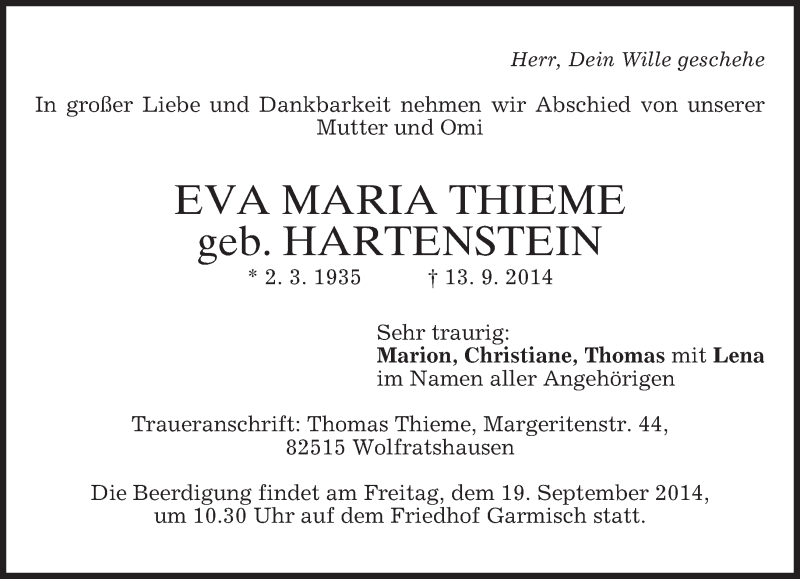 Herr, Dein Wille geschehe

In großer Liebe und Dankbarkeit nehmen wir Abschied von unserer Mutter und Omi

EVA MARIA THIEME
geb. HARTENSTEIN
* 2. 3. 1935 † 13. 9. 2014

Sehr traurig:
Marion, Christiane, Thomas mit Lena
im Namen aller Angehörigen

Traueranschrift: Thomas Thieme, Margeritenstr. 44,
82515 Wolfratshausen

Die Beerdigung findet am Freitag, dem 19. September 2014, um 10.30 Uhr auf dem Friedhof Garmisch statt.